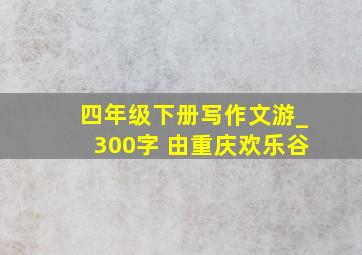 四年级下册写作文游_300字 由重庆欢乐谷